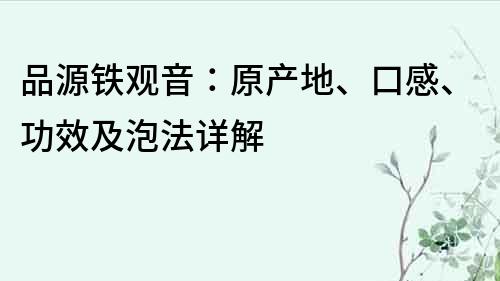 品源铁观音：原产地、口感、功效及泡法详解